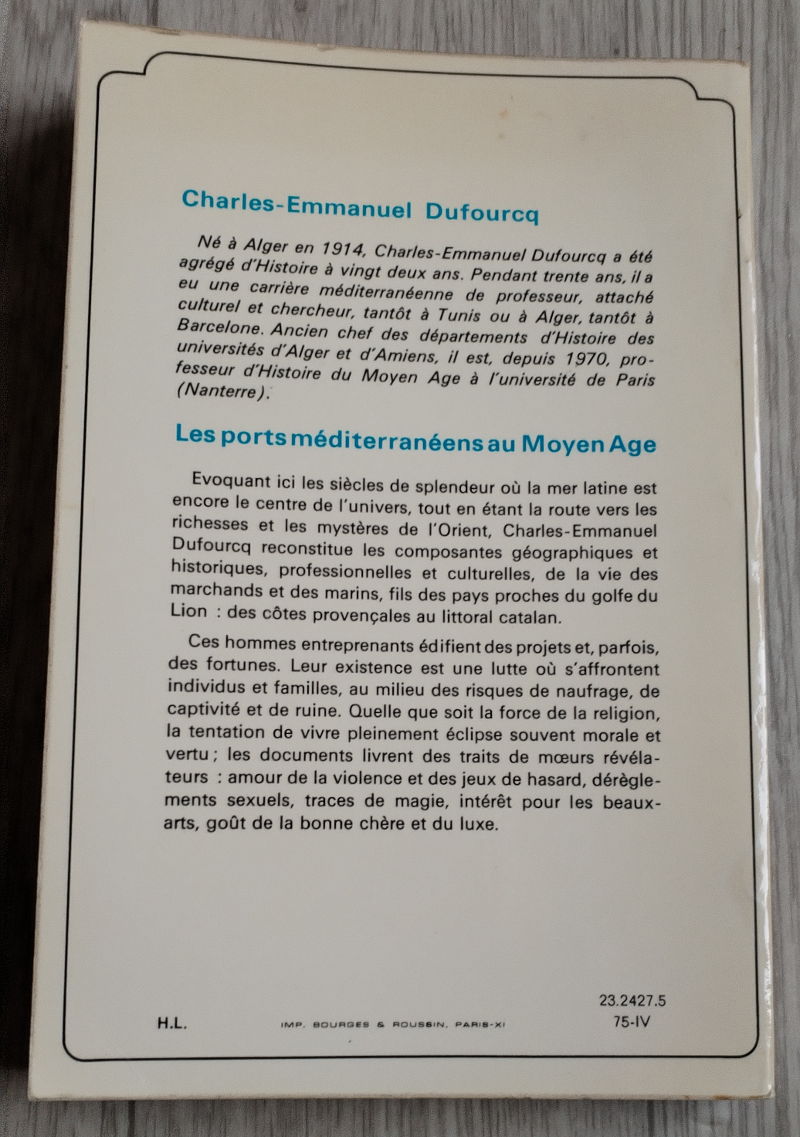 Charles-Emmanuel Dufourcq

Né à Alger en 1914, Charles-Emmanuel Dufourcq a été agrégé d'Histoire à vingt deux ans. Pendant trente ans, il a eu une carrière méditerranéenne de professeur, attaché culturel et chercheur, tantôt à Tunis ou à Alger, tantôt à Barcelone. Ancien chef des départements d'Histoire des universités d'Alger et d'Amiens, il est, depuis 1970, professeur d'Histoire du Moyen Age à l'université de Paris (Nanterre).

Les ports méditerranéens au Moyen Age

Evoquant ici les siècles de splendeur où la mer latine est encore le centre de l'univers, tout en étant la route vers les richesses et les mystères de l'Orient, Charles-Emmanuel Dufourcq reconstitue les composantes géographiques et historiques, professionnelles et culturelles, de la vie des marchands et des marins, fils des pays proches du golfe du Lion : des côtes provençales au littoral catalan.

Ces hommes entreprenants édifient des projets et, parfois, des fortunes. Leur existence est une lutte où s'affrontent individus et familles, au milieu des risques de naufrage, de captivité et de ruine. Quelle que soit la force de la religion, la tentation de vivre pleinement éclipse souvent morale et vertu ; les documents livrent des traits de mœurs révélateurs : amour de la violence et des jeux de hasard, dérèglements sexuels, traces de magie, intérêt pour les beaux-arts, goût de la bonne chère et du luxe.

H.L.

IMP. BOURGES & ROUSSIN, PARIS-XI

23.2427.5
75-IV